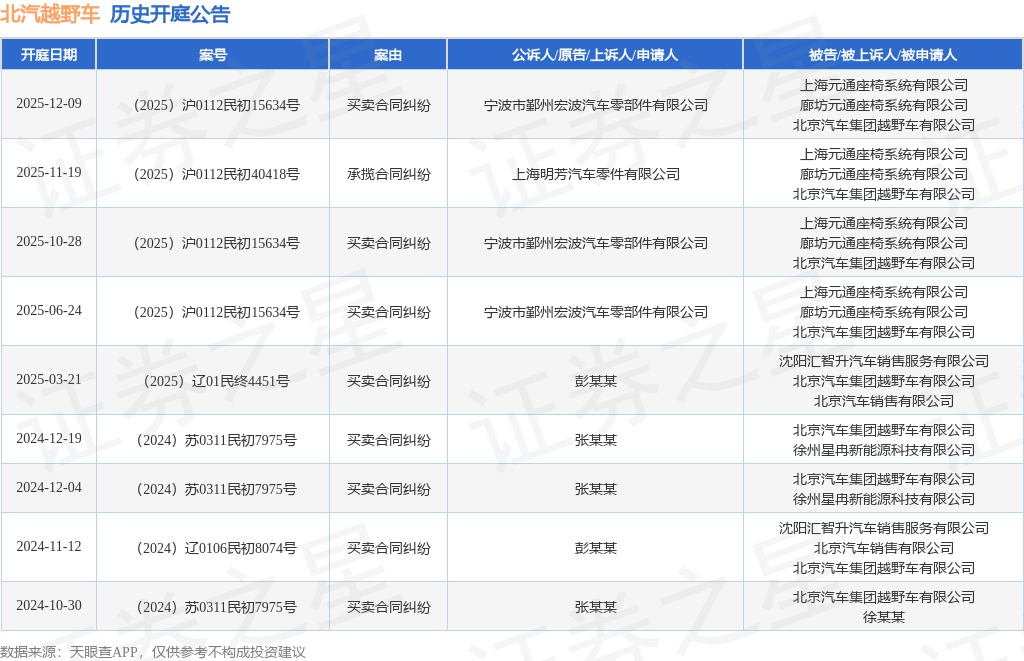 北汽越野车 历史开庭公告

| 开庭日期 | 案号 | 案由 | 公诉人/原告/上诉人/申请人 | 被告/被上诉人/被申请人 |
|---|---|---|---|---|
| 2025-12-09 | （2025）沪0112民初15634号 | 买卖合同纠纷 | 宁波市鄞州宏波汽车零部件有限公司 | 上海元通座椅系统有限公司 廊坊元通座椅系统有限公司 北京汽车集团越野车有限公司 |
| 2025-11-19 | （2025）沪0112民初40418号 | 承揽合同纠纷 | 上海明芳汽车零件有限公司 | 上海元通座椅系统有限公司 廊坊元通座椅系统有限公司 北京汽车集团越野车有限公司 |
| 2025-10-28 | （2025）沪0112民初15634号 | 买卖合同纠纷 | 宁波市鄞州宏波汽车零部件有限公司 | 上海元通座椅系统有限公司 廊坊元通座椅系统有限公司 北京汽车集团越野车有限公司 |
| 2025-06-24 | （2025）沪0112民初15634号 | 买卖合同纠纷 | 宁波市鄞州宏波汽车零部件有限公司 | 上海元通座椅系统有限公司 廊坊元通座椅系统有限公司 北京汽车集团越野车有限公司 |
| 2025-03-21 | （2025）辽01民终4451号 | 买卖合同纠纷 | 彭某某 | 沈阳汇智升汽车销售服务有限公司 北京汽车集团越野车有限公司 北京汽车销售有限公司 |
| 2024-12-19 | （2024）苏0311民初7975号 | 买卖合同纠纷 | 张某某 | 北京汽车集团越野车有限公司 徐州星冉新能源科技有限公司 |
| 2024-12-04 | （2024）苏0311民初7975号 | 买卖合同纠纷 | 张某某 | 北京汽车集团越野车有限公司 徐州星冉新能源科技有限公司 |
| 2024-11-12 | （2024）辽0106民初8074号 | 买卖合同纠纷 | 彭某某 | 沈阳汇智升汽车销售服务有限公司 北京汽车销售有限公司 北京汽车集团越野车有限公司 |
| 2024-10-30 | （2024）苏0311民初7975号 | 买卖合同纠纷 | 张某某 | 北京汽车集团越野车有限公司 徐某某 |

数据来源：天眼查APP，仅供参考不构成投资建议